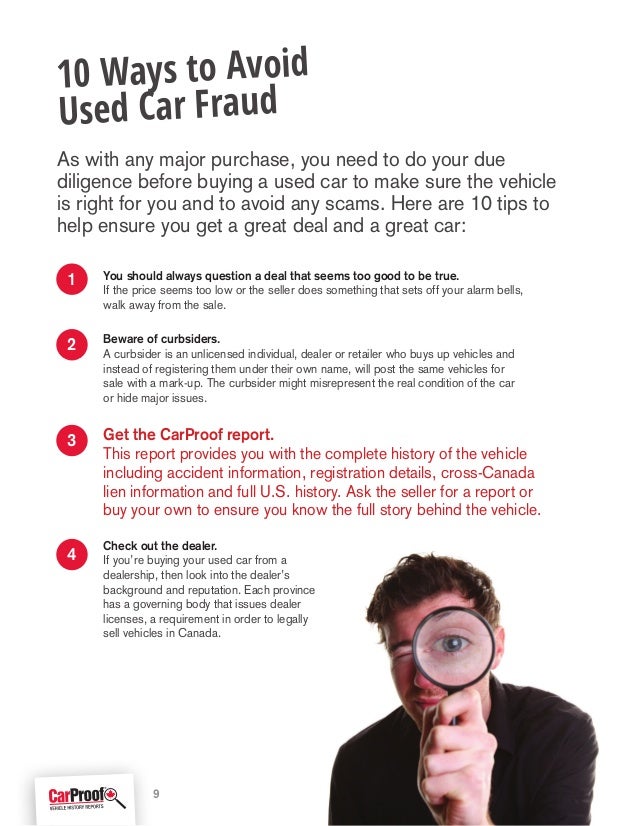 10 Ways to Avoid Used Car Fraud

As with any major purchase, you need to do your due diligence before buying a used car to make sure the vehicle is right for you and to avoid any scams. Here are 10 tips to help ensure you get a great deal and a great car:

1

You should always question a deal that seems too good to be true.
If the price seems too low or the seller does something that sets off your alarm bells, walk away from the sale.

2

Beware of curbsiders.
A curbsider is an unlicensed individual, dealer or retailer who buys up vehicles and instead of registering them under their own name, will post the same vehicles for sale with a mark-up. The curbsider might misrepresent the real condition of the car or hide major issues.

3

Get the CarProof report.
This report provides you with the complete history of the vehicle including accident information, registration details, cross-Canada lien information and full U.S. history. Ask the seller for a report or buy your own to ensure you know the full story behind the vehicle.

4

Check out the dealer.
If you're buying your used car from a dealership, then look into the dealer's background and reputation. Each province has a governing body that issues dealer licenses, a requirement in order to legally sell vehicles in Canada.

CarProof
VEHICLE HISTORY REPORTS

9